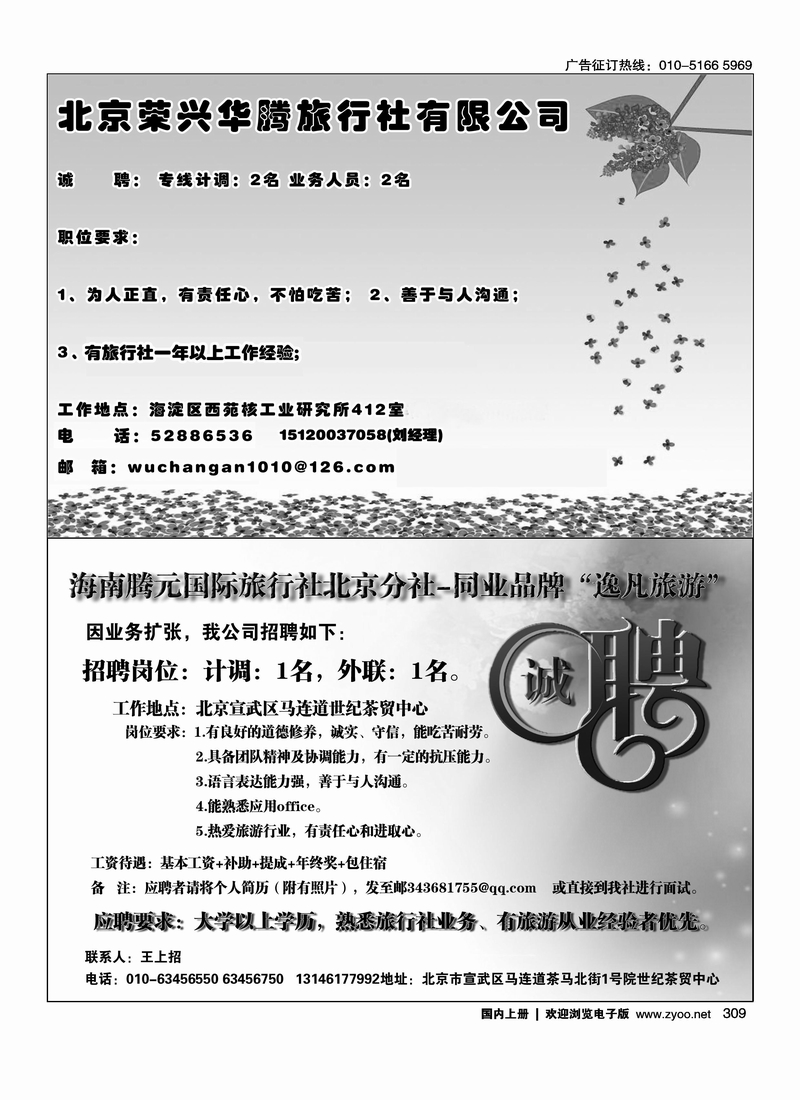 广告征订热线：010-5166 5969

北京荣兴华腾旅行社有限公司

诚　　聘：专线计调：2名 业务人员：2名

职位要求：

1、为人正直，有责任心，不怕吃苦；　2、善于与人沟通；

3、有旅行社一年以上工作经验；

工作地点：海淀区西苑核工业研究所412室
电　　话：52886536　15120037058(刘经理)
邮　箱：wuchangan1010@126.com

海南腾元国际旅行社北京分社-同业品牌“逸凡旅游”

因业务扩张，我公司招聘如下：

招聘岗位：计调：1名，外联：1名。

诚聘

工作地点：北京宣武区马连道世纪茶贸中心
岗位要求：1.有良好的道德修养，诚实、守信，能吃苦耐劳。
2.具备团队精神及协调能力，有一定的抗压能力。
3.语言表达能力强，善于与人沟通。
4.能熟悉应用office。
5.热爱旅游行业，有责任心和进取心。

工资待遇：基本工资+补助+提成+年终奖+包住宿
备　注：应聘者请将个人简历（附有照片），发至邮343681755@qq.com　或直接到我社进行面试。

应聘要求：大学以上学历，熟悉旅行社业务、有旅游从业经验者优先。

联系人：王上招
电话：010-63456550 63456750　13146177992地址：北京市宣武区马连道茶马北街1号院世纪茶贸中心

国内上册 | 欢迎浏览电子版 www.zyoo.net　309